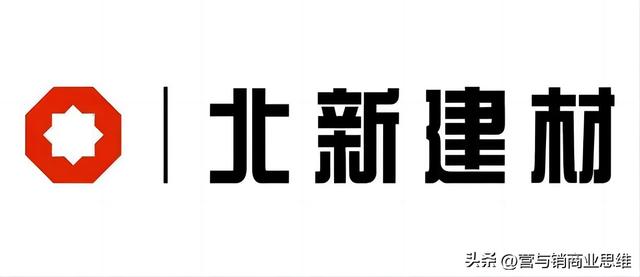 北新建材

头条 @营与销商业思维